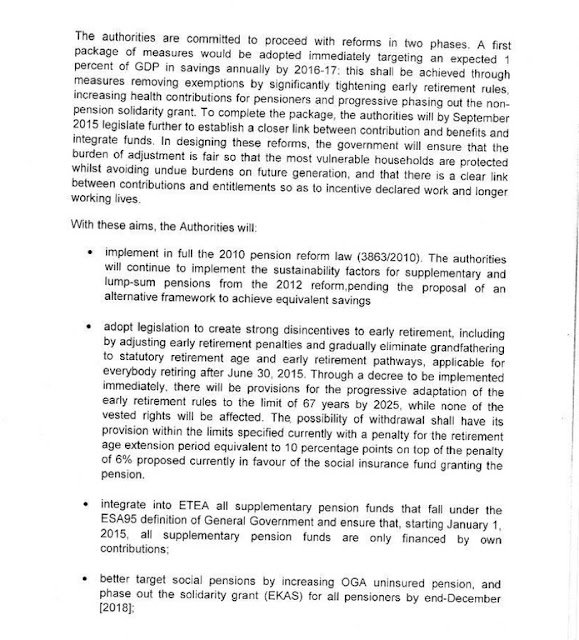 The authorities are committed to proceed with reforms in two phases. A first package of measures would be adopted immediately targeting an expected 1 percent of GDP in savings annually by 2016-17: this shall be achieved through measures removing exemptions by significantly tightening early retirement rules, increasing health contributions for pensioners and progressive phasing out the non-pension solidarity grant. To complete the package, the authorities will by September 2015 legislate further to establish a closer link between contribution and benefits and integrate funds. In designing these reforms, the government will ensure that the burden of adjustment is fair so that the most vulnerable households are protected whilst avoiding undue burdens on future generation, and that there is a clear link between contributions and entitlements so as to incentive declared work and longer working lives.

With these aims, the Authorities will:

• implement in full the 2010 pension reform law (3863/2010). The authorities will continue to implement the sustainability factors for supplementary and lump-sum pensions from the 2012 reform,pending the proposal of an alternative framework to achieve equivalent savings

• adopt legislation to create strong disincentives to early retirement, including by adjusting early retirement penalties and gradually eliminate grandfathering to statutory retirement age and early retirement pathways, applicable for everybody retiring after June 30, 2015. Through a decree to be implemented immediately, there will be provisions for the progressive adaptation of the early retirement rules to the limit of 67 years by 2025, while none of the vested rights will be affected. The possibility of withdrawal shall have its provision within the limits specified currently with a penalty for the retirement age extension period equivalent to 10 percentage points on top of the penalty of 6% proposed currently in favour of the social insurance fund granting the pension.

• integrate into ETEA all supplementary pension funds that fall under the ESA95 definition of General Government and ensure that, starting January 1, 2015, all supplementary pension funds are only financed by own contributions;

• better target social pensions by increasing OGA uninsured pension, and phase out the solidarity grant (EKAS) for all pensioners by end-December [2018];